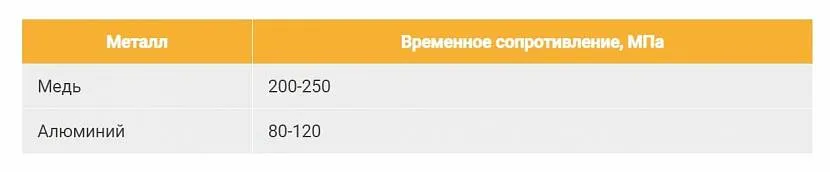 | Металл | Временное сопротивление, МПа |
|---|---|
| Медь | 200-250 |
| Алюминий | 80-120 |